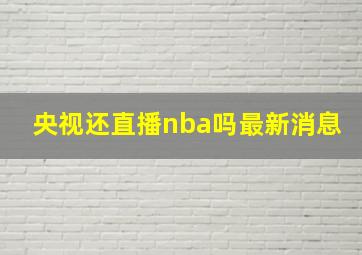 央视还直播nba吗最新消息